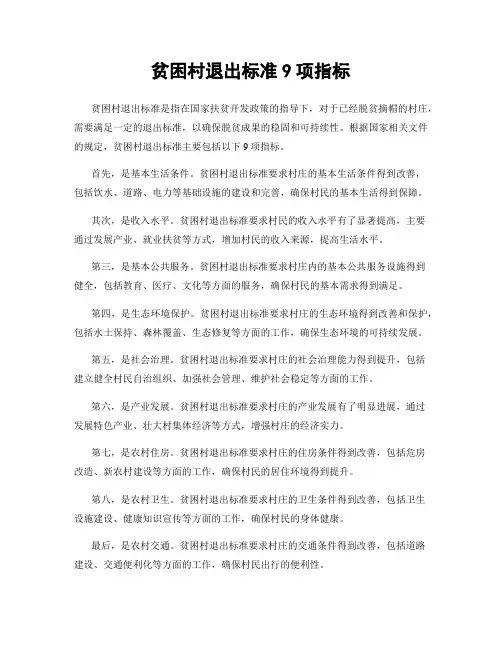 贫困村退出标准 9 项指标

贫困村退出标准是指在国家扶贫开发政策的指导下，对于已经脱贫摘帽的村庄，需要满足一定的退出标准，以确保脱贫成果的稳固和可持续性。根据国家相关文件的规定，贫困村退出标准主要包括以下 9 项指标。

首先，是基本生活条件。贫困村退出标准要求村庄的基本生活条件得到改善，包括饮水、道路、电力等基础设施的建设和完善，确保村民的基本生活得到保障。

其次，是收入水平。贫困村退出标准要求村民的收入水平有了显著提高，主要通过发展产业、就业扶贫等方式，增加村民的收入来源，提高生活水平。

第三，是基本公共服务。贫困村退出标准要求村庄内的基本公共服务设施得到健全，包括教育、医疗、文化等方面的服务，确保村民的基本需求得到满足。

第四，是生态环境保护。贫困村退出标准要求村庄的生态环境得到改善和保护，包括水土保持、森林覆盖、生态修复等方面的工作，确保生态环境的可持续发展。

第五，是社会治理。贫困村退出标准要求村庄的社会治理能力得到提升，包括建立健全村民自治组织、加强社会管理、维护社会稳定等方面的工作。

第六，是产业发展。贫困村退出标准要求村庄的产业发展有了明显进展，通过发展特色产业、壮大村集体经济等方式，增强村庄的经济实力。

第七，是农村住房。贫困村退出标准要求村庄的住房条件得到改善，包括危房改造、新农村建设等方面的工作，确保村民的居住环境得到提升。

第八，是农村卫生。贫困村退出标准要求村庄的卫生条件得到改善，包括卫生设施建设、健康知识宣传等方面的工作，确保村民的身体健康。

最后，是农村交通。贫困村退出标准要求村庄的交通条件得到改善，包括道路建设、交通便利化等方面的工作，确保村民出行的便利性。